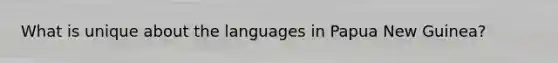 What is unique about the languages in Papua New Guinea?